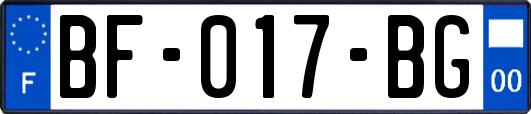 F
BF-017-BG
00